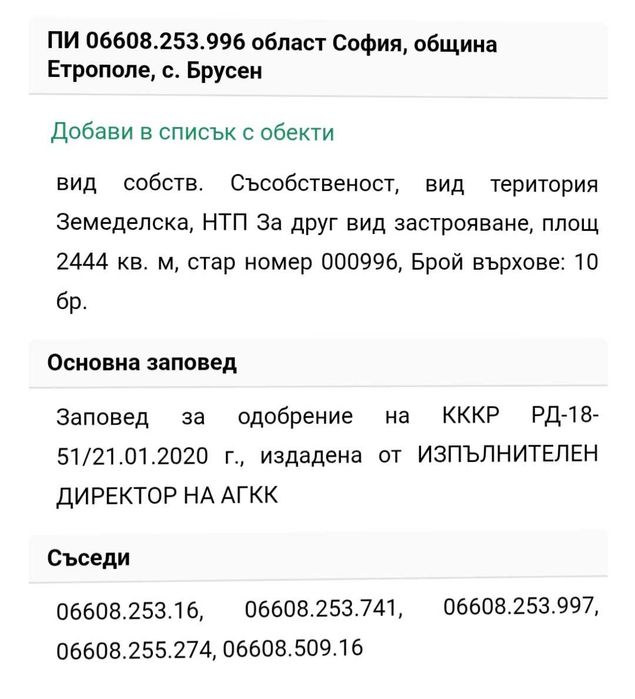 ПИ 06608.253.996 област София, община Етрополе, с. Брусен

Добави в списък с обекти

вид собств. Съсобственост, вид територия Земеделска, НТП За друг вид застрояване, площ 2444 кв. м, стар номер 000996, Брой върхове: 10 бр.

Основна заповед

Заповед за одобрение на КККР РД-18-51/21.01.2020 г., издадена от ИЗПЪЛНИТЕЛЕН ДИРЕКТОР НА АГКК

Съседи

06608.253.16, 06608.253.741, 06608.253.997, 06608.255.274, 06608.509.16